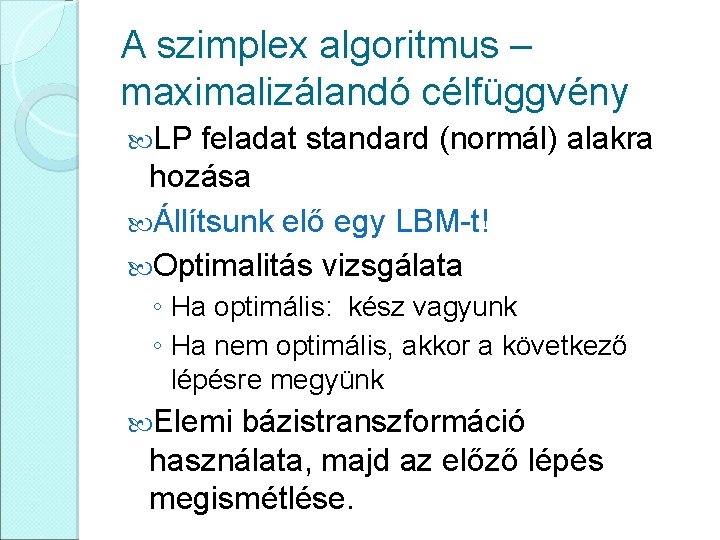 A szimplex algoritmus – maximalizálandó célfüggvény

LP feladat standard (normál) alakra hozása

Állítsunk elő egy LBM-t!

Optimalitás vizsgálata

◦ Ha optimális: kész vagyunk

◦ Ha nem optimális, akkor a következő lépésre megyünk

Elemi bázistranszformáció használata, majd az előző lépés megismétlése.